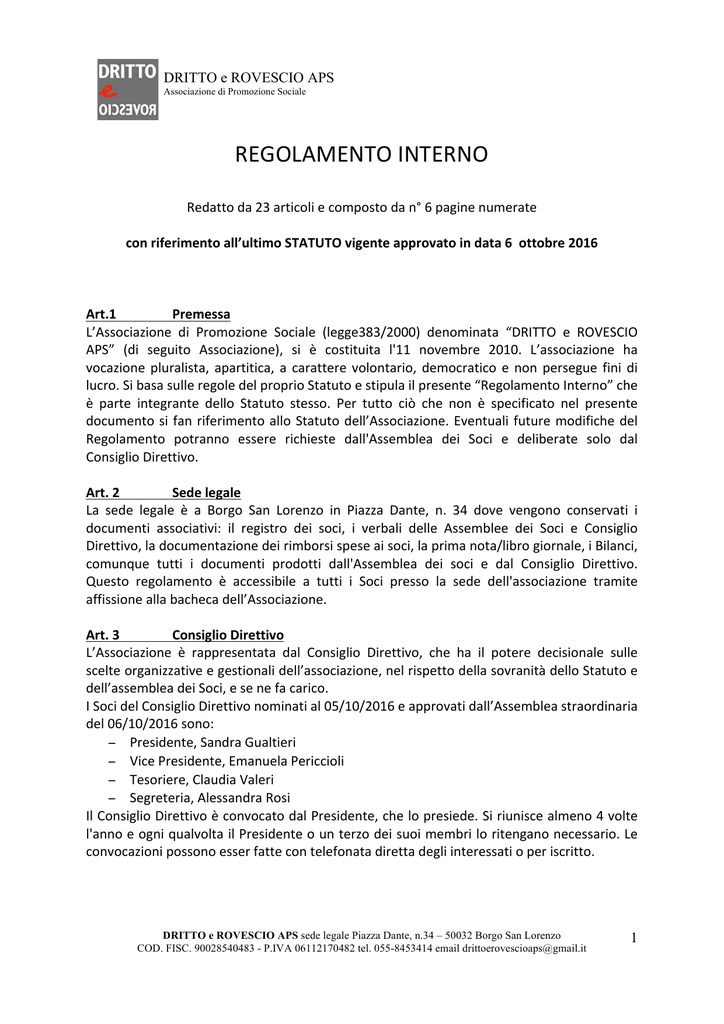 DRITTO e ROVESCIO

DRITTO e ROVESCIO APS
Associazione di Promozione Sociale

REGOLAMENTO INTERNO

Redatto da 23 articoli e composto da n° 6 pagine numerate

con riferimento all'ultimo STATUTO vigente approvato in data 6 ottobre 2016

Art.1 Premessa
L'Associazione di Promozione Sociale (legge383/2000) denominata "DRITTO e ROVESCIO APS" (di seguito Associazione), si è costituita l'11 novembre 2010. L'associazione ha vocazione pluralista, apartitica, a carattere volontario, democratico e non persegue fini di lucro. Si basa sulle regole del proprio Statuto e stipula il presente "Regolamento Interno" che è parte integrante dello Statuto stesso. Per tutto ciò che non è specificato nel presente documento si fan riferimento allo Statuto dell'Associazione. Eventuali future modifiche del Regolamento potranno essere richieste dall'Assemblea dei Soci e deliberate solo dal Consiglio Direttivo.

Art. 2 Sede legale
La sede legale è a Borgo San Lorenzo in Piazza Dante, n. 34 dove vengono conservati i documenti associativi: il registro dei soci, i verbali delle Assemblee dei Soci e Consiglio Direttivo, la documentazione dei rimborsi spese ai soci, la prima nota/libro giornale, i Bilanci, comunque tutti i documenti prodotti dall'Assemblea dei soci e dal Consiglio Direttivo. Questo regolamento è accessibile a tutti i Soci presso la sede dell'associazione tramite affissione alla bacheca dell'Associazione.

Art. 3 Consiglio Direttivo
L'Associazione è rappresentata dal Consiglio Direttivo, che ha il potere decisionale sulle scelte organizzative e gestionali dell'associazione, nel rispetto della sovranità dello Statuto e dell'assemblea dei Soci, e se ne fa carico.
I Soci del Consiglio Direttivo nominati al 05/10/2016 e approvati dall'Assemblea straordinaria del 06/10/2016 sono:
– Presidente, Sandra Gualtieri
– Vice Presidente, Emanuela Periccioli
– Tesoriere, Claudia Valeri
– Segreteria, Alessandra Rosi
Il Consiglio Direttivo è convocato dal Presidente, che lo presiede. Si riunisce almeno 4 volte l'anno e ogni qualvolta il Presidente o un terzo dei suoi membri lo ritengano necessario. Le convocazioni possono esser fatte con telefonata diretta degli interessati o per iscritto.

DRITTO e ROVESCIO APS sede legale Piazza Dante, n.34 – 50032 Borgo San Lorenzo
COD. FISC. 90028540483 - P.IVA 06112170482 tel. 055-8453414 email drittoerovescioaps@gmail.it

1